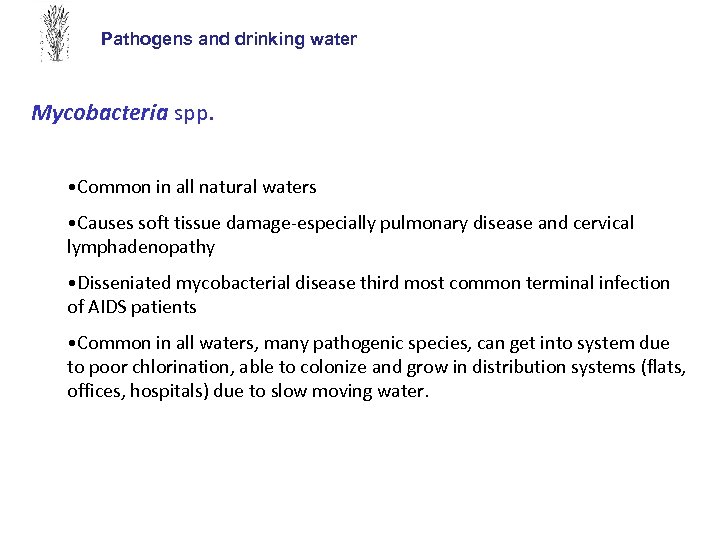 Pathogens and drinking water

Mycobacteria spp.

•Common in all natural waters

•Causes soft tissue damage-especially pulmonary disease and cervical lymphadenopathy

•Disseniated mycobacterial disease third most common terminal infection of AIDS patients

•Common in all waters, many pathogenic species, can get into system due to poor chlorination, able to colonize and grow in distribution systems (flats, offices, hospitals) due to slow moving water.